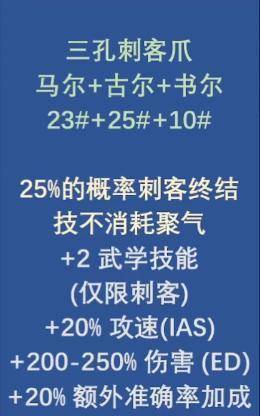 三孔刺客爪
马尔+古尔+书尔
23#+25#+10#

25%的概率刺客终结技不消耗聚气
+2 武学技能
(仅限刺客)
+20% 攻速(IAS)
+200-250% 伤害 (ED)
+20% 额外准确率加成